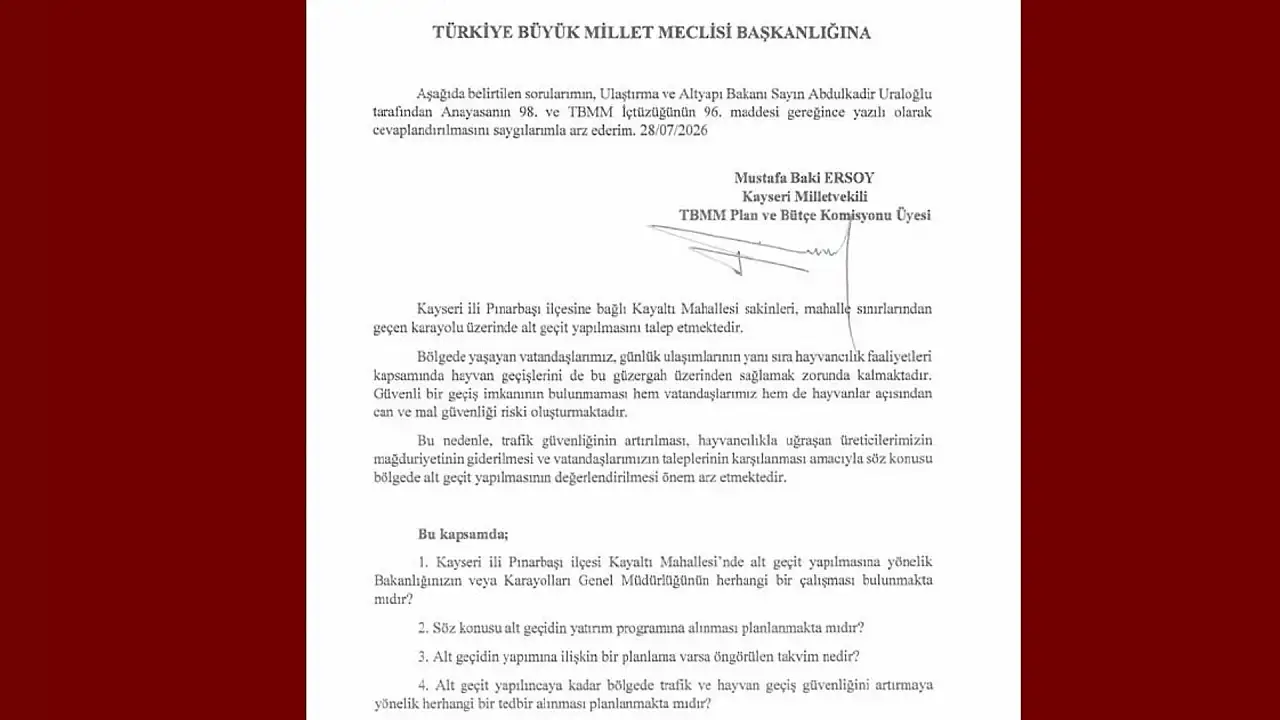 TÜRKİYE BÜYÜK MİLLET MECLİSİ BAŞKANLIĞINA

Aşağıda belirtilen sorularımın, Ulaştırma ve Altyapı Bakanı Sayın Abdulkadir Uraloğlu tarafından Anayasanın 98. ve TBMM İçtüzüğünün 96. maddesi gereğince yazılı olarak cevaplandırılmasını saygılarımla arz ederim. 28/07/2026

Mustafa Baki ERSOY
Kayseri Milletvekili
TBMM Plan ve Bütçe Komisyonu Üyesi

Kayseri ili Pınarbaşı ilçesine bağlı Kayaltı Mahallesi sakinleri, mahalle sınırlarından geçen karayolu üzerinde alt geçit yapılmasını talep etmektedir.

Bölgede yaşayan vatandaşlarımız, günlük ulaşımlarının yanı sıra hayvancılık faaliyetleri kapsamında hayvan geçişlerini de bu güzergah üzerinden sağlamak zorunda kalmaktadır. Güvenli bir geçiş imkanının bulunmaması hem vatandaşlarımız hem de hayvanlar açısından can ve mal güvenliği riski oluşturmaktadır.

Bu nedenle, trafik güvenliğinin artırılması, hayvancılıkla uğraşan üreticilerimizin mağduriyetinin giderilmesi ve vatandaşlarımızın taleplerinin karşılanması amacıyla söz konusu bölgede alt geçit yapılmasının değerlendirilmesi önem arz etmektedir.

Bu kapsamda;

1. Kayseri ili Pınarbaşı ilçesi Kayaltı Mahallesi'nde alt geçit yapılmasına yönelik Bakanlığınızın veya Karayolları Genel Müdürlüğünün herhangi bir çalışması bulunmakta mıdır?

2. Söz konusu alt geçidin yatırım programına alınması planlanmakta mıdır?

3. Alt geçidin yapımına ilişkin bir planlama varsa öngörülen takvim nedir?

4. Alt geçit yapılıncaya kadar bölgede trafik ve hayvan geçiş güvenliğini artırmaya yönelik herhangi bir tedbir alınması planlanmakta mıdır?